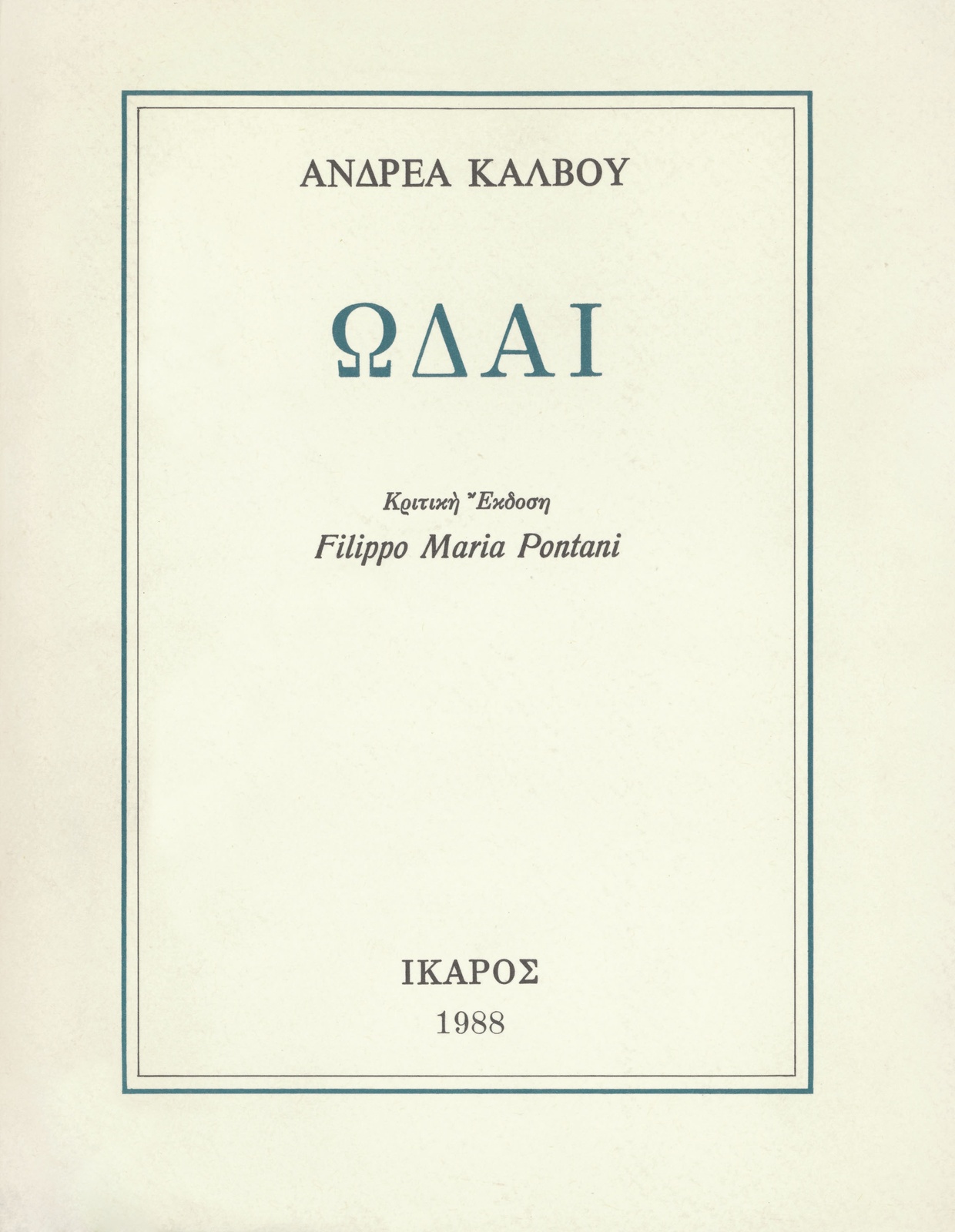 ΑΝΔΡΕΑ ΚΑΛΒΟΥ

ΩΔΑΙ

Κριτικὴ Ἔκδοση

Filippo Maria Pontani

ΙΚΑΡΟΣ

1988